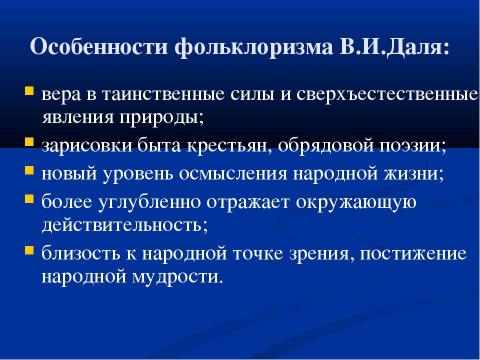 Особенности фольклоризма В.И.Даля:

вера в таинственные силы и сверхъестественные явления природы;

зарисовки быта крестьян, обрядовой поэзии;

новый уровень осмысления народной жизни;

более углубленно отражает окружающую действительность;

близость к народной точке зрения, постижение народной мудрости.